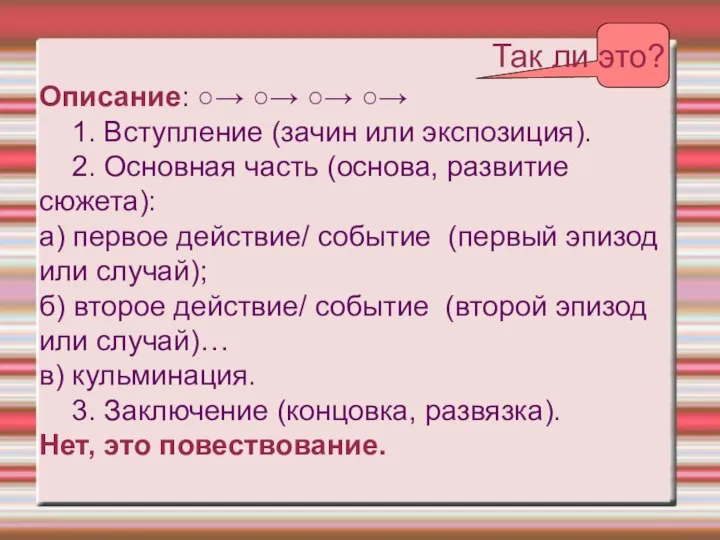 Так ли это?

Описание: ○→ ○→ ○→ ○→

1. Вступление (зачин или экспозиция).

2. Основная часть (основа, развитие сюжета):

а) первое действие/ событие (первый эпизод или случай);

б) второе действие/ событие (второй эпизод или случай)…

в) кульминация.

3. Заключение (концовка, развязка).

Нет, это повествование.